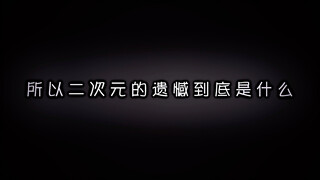 所以二次元的遗憾到底是什么